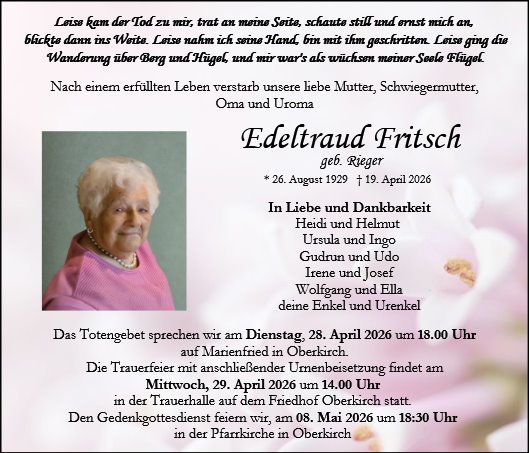 Leise kam der Tod zu mir, trat an meine Seite, schaute still und ernst mich an, blickte dann ins Weite. Leise nahm ich seine Hand, bin mit ihm geschritten. Leise ging die Wanderung über Berg und Hügel, und mir war's als wüchsen meiner Seele Flügel.

Nach einem erfüllten Leben verstarb unsere liebe Mutter, Schwiegermutter, Oma und Uroma

Edeltraud Fritsch
geb. Rieger
* 26. August 1929 † 19. April 2026

In Liebe und Dankbarkeit
Heidi und Helmut
Ursula und Ingo
Gudrun und Udo
Irene und Josef
Wolfgang und Ella
deine Enkel und Urenkel

Das Totengebet sprechen wir am Dienstag, 28. April 2026 um 18.00 Uhr auf Marienfried in Oberkirch.
Die Trauerfeier mit anschließender Urnenbeisetzung findet am Mittwoch, 29. April 2026 um 14.00 Uhr in der Trauerhalle auf dem Friedhof Oberkirch statt.
Den Gedenkgottesdienst feiern wir, am 08. Mai 2026 um 18:30 Uhr in der Pfarrkirche in Oberkirch